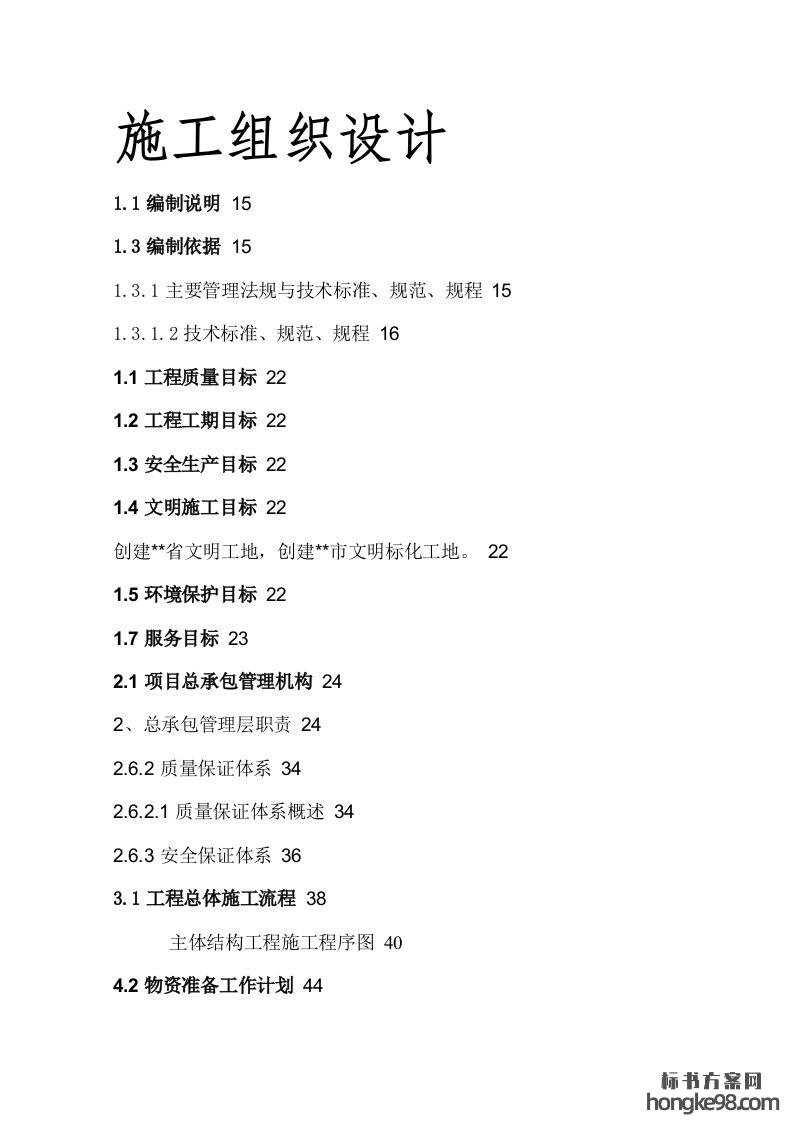 施工组织设计

1.1编制说明 15

1.3编制依据 15

1.3.1主要管理法规与技术标准、规范、规程 15

1.3.1.2技术标准、规范、规程 16

1.1工程质量目标 22

1.2工程工期目标 22

1.3安全生产目标 22

1.4文明施工目标 22

创建**省文明工地，创建**市文明标化工地。 22

1.5环境保护目标 22

1.7服务目标 23

2.1项目总承包管理机构 24

2、总承包管理层职责 24

2.6.2质量保证体系 34

2.6.2.1质量保证体系概述 34

2.6.3安全保证体系 36

3.1工程总体施工流程 38

主体结构工程施工程序图 40

4.2物资准备工作计划 44

标书方案网
hongke98.com